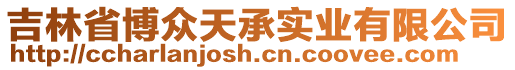 吉林省博众天承实业有限公司
http://ccharlanjosh.cn.coovee.com